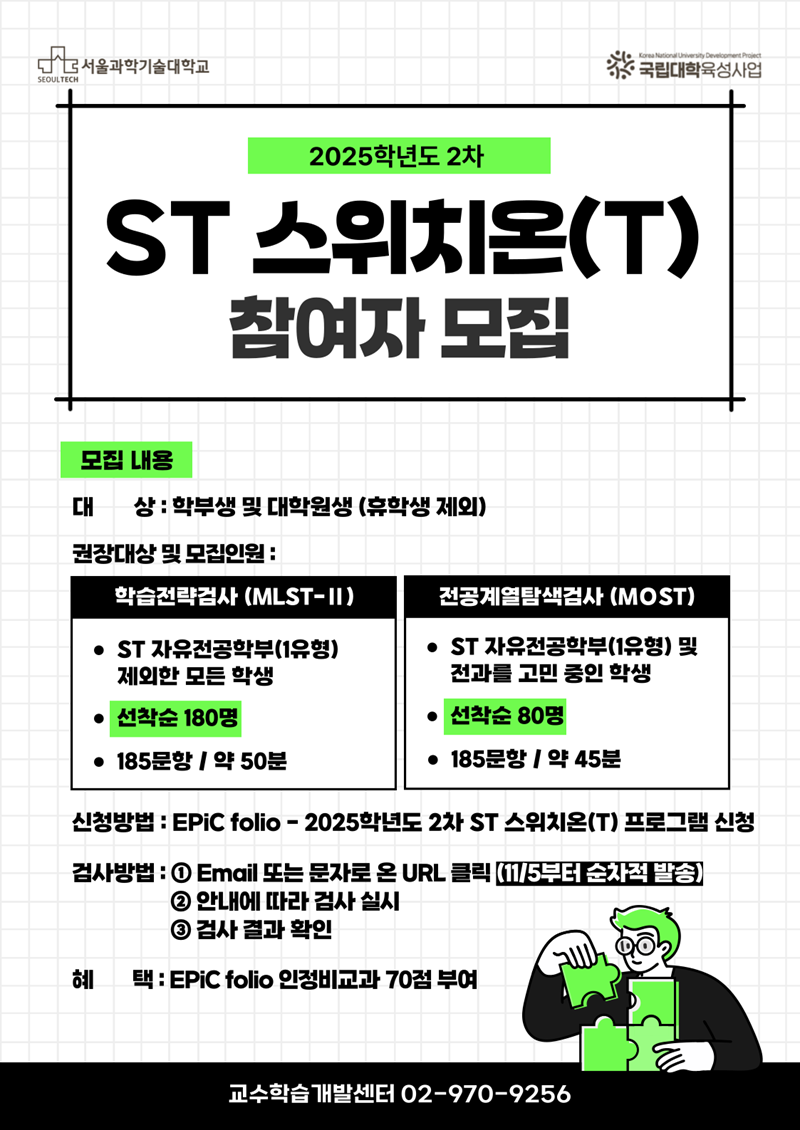 SEOULTECH 서울과학기술대학교

Korea National University Development Project
국립대학육성사업

2025학년도 2차

ST 스위치온(T)
참여자 모집

모집 내용

대 상 : 학부생 및 대학원생 (휴학생 제외)

권장대상 및 모집인원 :

학습전략검사 (MLST-II)

• ST 자유전공학부(1유형) 제외한 모든 학생
• 선착순 180명
• 185문항 / 약 50분

전공계열탐색검사 (MOST)

• ST 자유전공학부(1유형) 및 전과를 고민 중인 학생
• 선착순 80명
• 185문항 / 약 45분

신청방법 : EPiC folio - 2025학년도 2차 ST 스위치온(T) 프로그램 신청

검사방법 : ① Email 또는 문자로 온 URL 클릭 (11/5부터 순차적 발송)
② 안내에 따라 검사 실시
③ 검사 결과 확인

혜 택 : EPiC folio 인정비교과 70점 부여

교수학습개발센터 02-970-9256